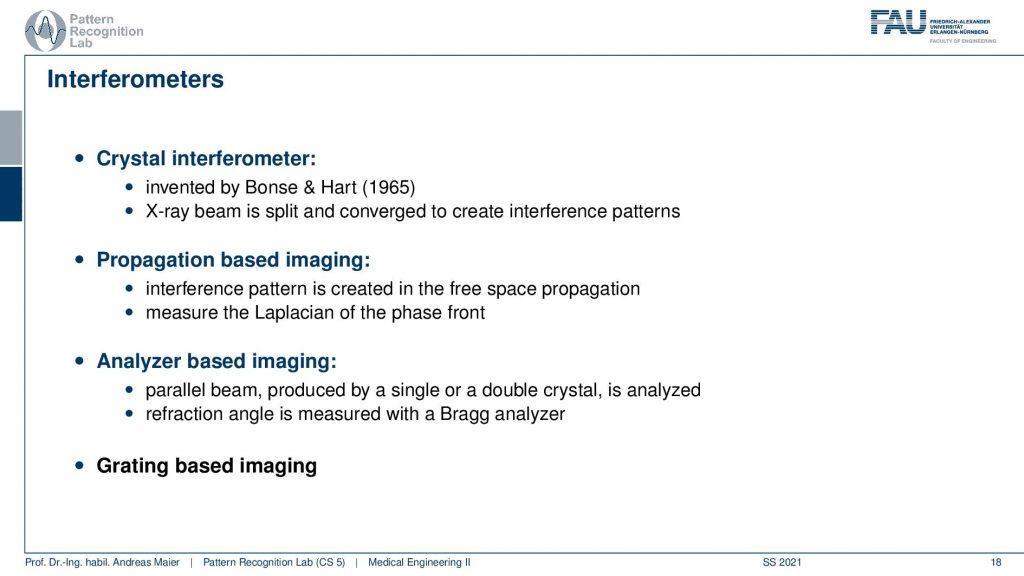 Pattern Recognition Lab

FAU FRIEDRICH-ALEXANDER UNIVERSITÄT ERLANGEN-NÜRNBERG FACULTY OF ENGINEERING

Interferometers

- Crystal interferometer:
  - invented by Bonse & Hart (1965)
  - X-ray beam is split and converged to create interference patterns
- Propagation based imaging:
  - interference pattern is created in the free space propagation
  - measure the Laplacian of the phase front
- Analyzer based imaging:
  - parallel beam, produced by a single or a double crystal, is analyzed
  - refraction angle is measured with a Bragg analyzer
- Grating based imaging

Prof. Dr.-Ing. habil. Andreas Maier | Pattern Recognition Lab (CS 5) | Medical Engineering II SS 2021 18